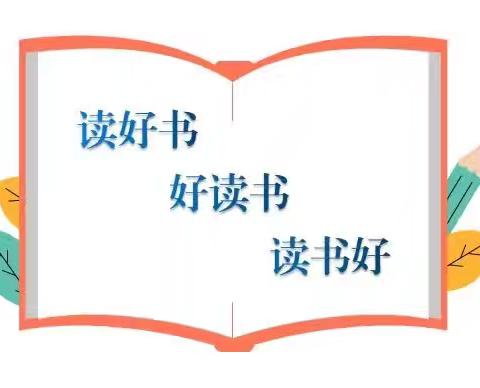 读好书
好读书
读书好